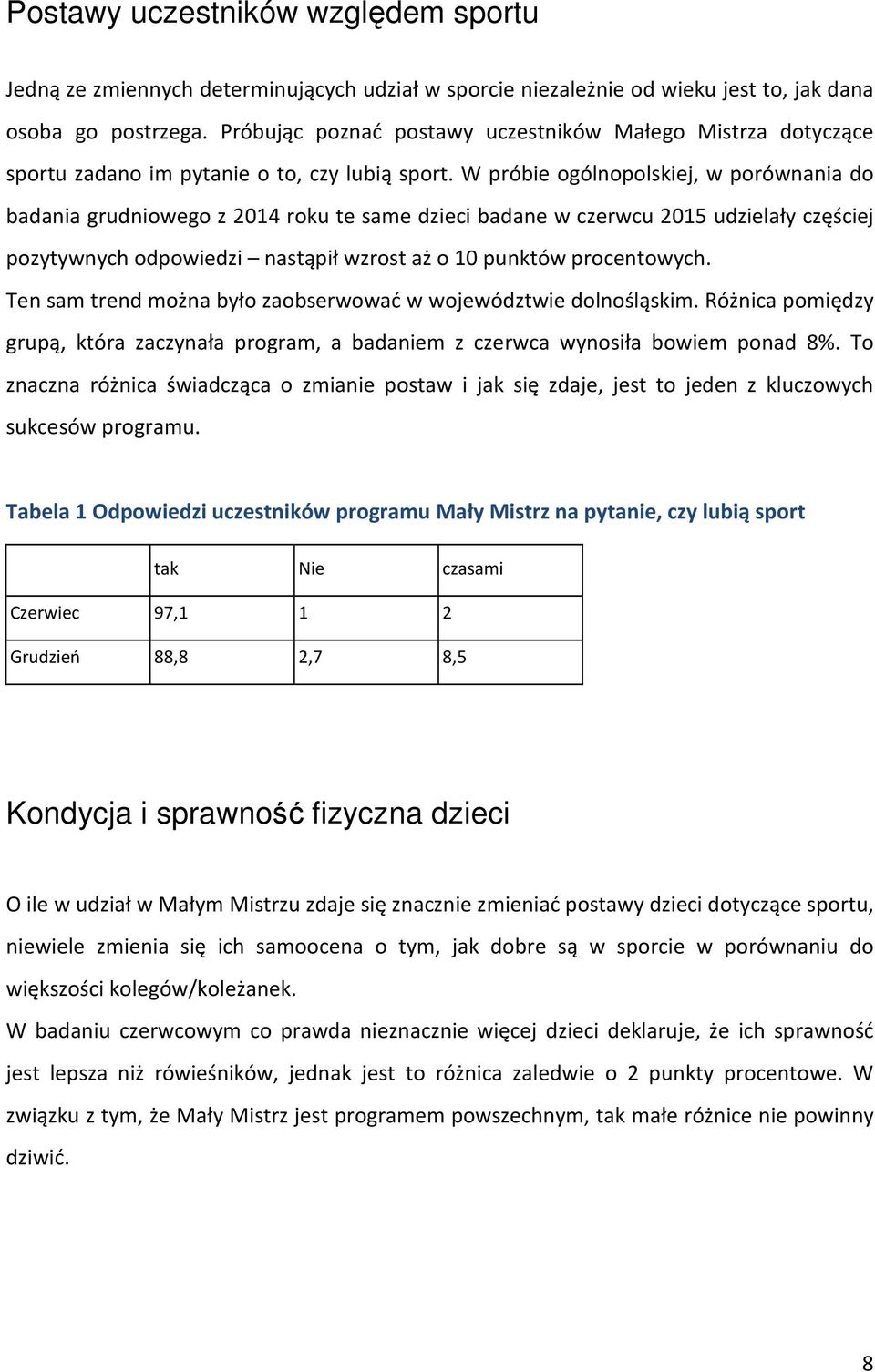 Postawy uczestników względem sportu

Jedną ze zmiennych determinujących udział w sporcie niezależnie od wieku jest to, jak dana osoba go postrzega. Próbując poznać postawy uczestników Małego Mistrza dotyczące sportu zadano im pytanie o to, czy lubią sport. W próbie ogólnopolskiej, w porównania do badania grudniowego z 2014 roku te same dzieci badane w czerwcu 2015 udzielały częściej pozytywnych odpowiedzi – nastąpił wzrost aż o 10 punktów procentowych.
Ten sam trend można było zaobserwować w województwie dolnośląskim. Różnica pomiędzy grupą, która zaczynała program, a badaniem z czerwca wynosiła bowiem ponad 8%. To znaczna różnica świadcząca o zmianie postaw i jak się zdaje, jest to jeden z kluczowych sukcesów programu.

Tabela 1 Odpowiedzi uczestników programu Mały Mistrz na pytanie, czy lubią sport

| | tak | Nie | czasami |
|---|---|---|---|
| Czerwiec | 97,1 | 1 | 2 |
| Grudzień | 88,8 | 2,7 | 8,5 |

Kondycja i sprawność fizyczna dzieci

O ile w udział w Małym Mistrzu zdaje się znacznie zmieniać postawy dzieci dotyczące sportu, niewiele zmienia się ich samoocena o tym, jak dobre są w sporcie w porównaniu do większości kolegów/koleżanek.
W badaniu czerwcowym co prawda nieznacznie więcej dzieci deklaruje, że ich sprawność jest lepsza niż rówieśników, jednak jest to różnica zaledwie o 2 punkty procentowe. W związku z tym, że Mały Mistrz jest programem powszechnym, tak małe różnice nie powinny dziwić.

8